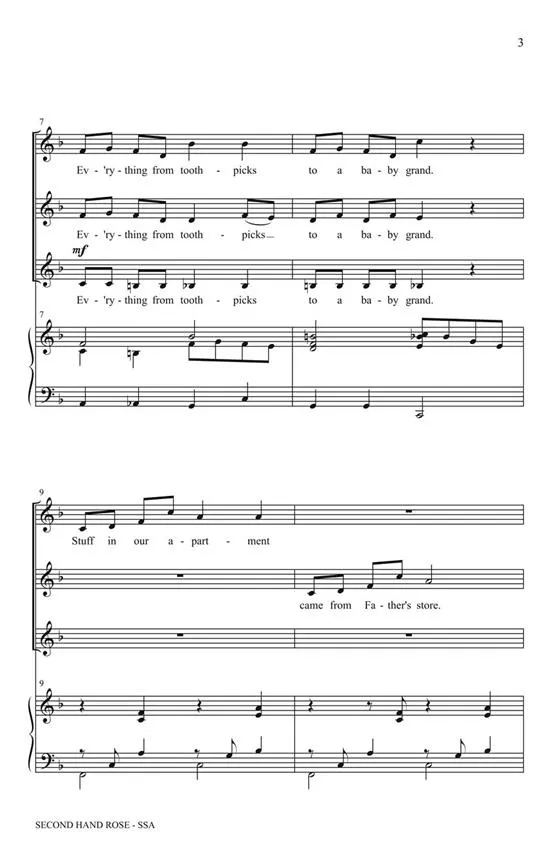 3

7

Ev - 'ry - thing from tooth - picks to a ba - by grand.

Ev - 'ry - thing from tooth - picks to a ba - by grand.

mf

Ev - 'ry - thing from tooth - picks to a ba - by grand.

7

9

Stuff in our a - part - ment

came from Fa - ther's store.

9

SECOND HAND ROSE - SSA